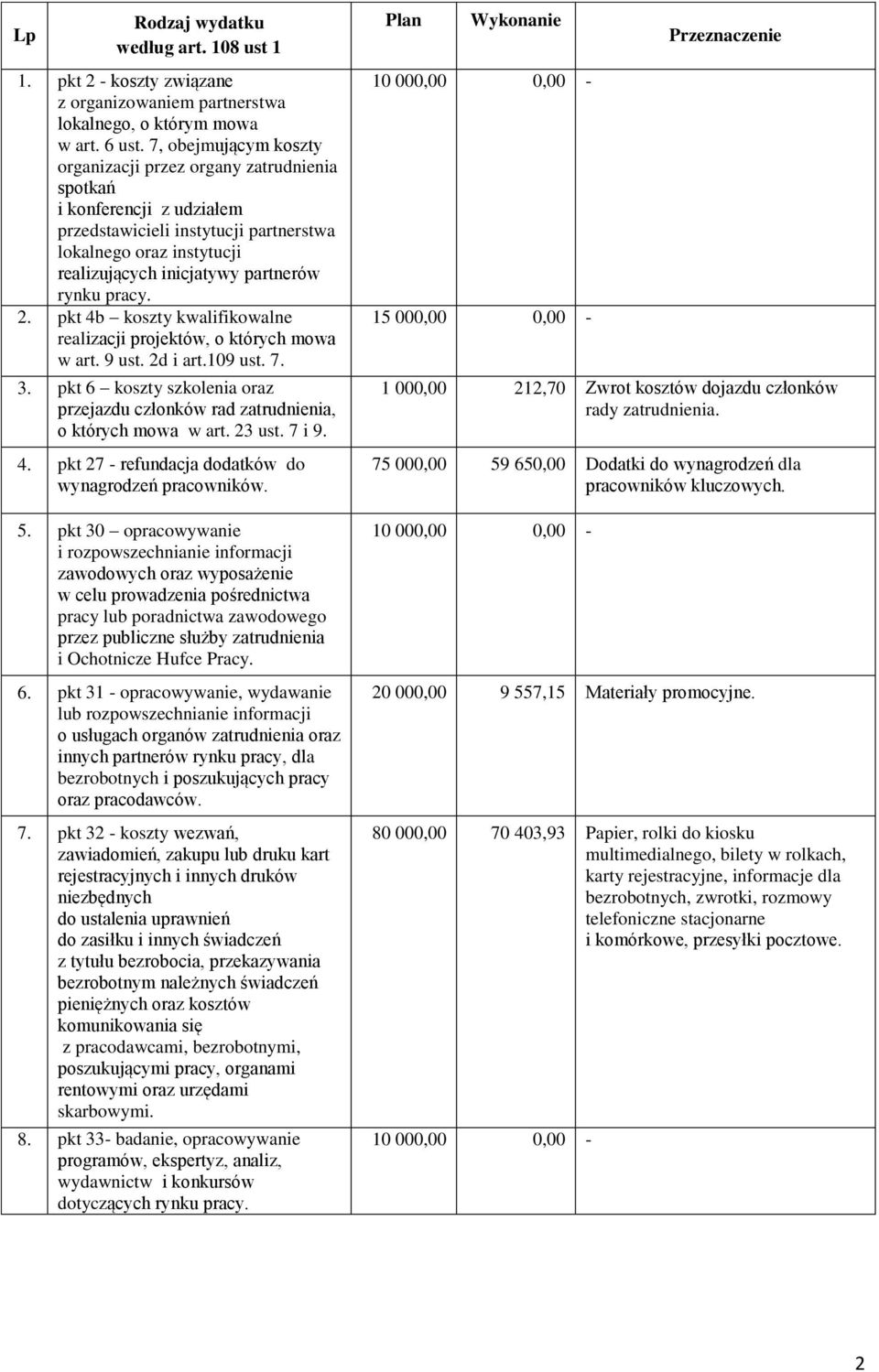 | Lp | Rodzaj wydatku według art. 108 ust 1 | Plan | Wykonanie | Przeznaczenie |
|---|---|---|---|---|
| 1. | pkt 2 - koszty związane z organizowaniem partnerstwa lokalnego, o którym mowa w art. 6 ust. 7, obejmującym koszty organizacji przez organy zatrudnienia spotkań i konferencji z udziałem przedstawicieli instytucji partnerstwa lokalnego oraz instytucji realizujących inicjatywy partnerów rynku pracy. | 10 000,00 | 0,00 | - |
| 2. | pkt 4b – koszty kwalifikowalne realizacji projektów, o których mowa w art. 9 ust. 2d i art.109 ust. 7. | 15 000,00 | 0,00 | - |
| 3. | pkt 6 – koszty szkolenia oraz przejazdu członków rad zatrudnienia, o których mowa w art. 23 ust. 7 i 9. | 1 000,00 | 212,70 | Zwrot kosztów dojazdu członków rady zatrudnienia. |
| 4. | pkt 27 - refundacja dodatków do wynagrodzeń pracowników. | 75 000,00 | 59 650,00 | Dodatki do wynagrodzeń dla pracowników kluczowych. |
| 5. | pkt 30 – opracowywanie i rozpowszechnianie informacji zawodowych oraz wyposażenie w celu prowadzenia pośrednictwa pracy lub poradnictwa zawodowego przez publiczne służby zatrudnienia i Ochotnicze Hufce Pracy. | 10 000,00 | 0,00 | - |
| 6. | pkt 31 - opracowywanie, wydawanie lub rozpowszechnianie informacji o usługach organów zatrudnienia oraz innych partnerów rynku pracy, dla bezrobotnych i poszukujących pracy oraz pracodawców. | 20 000,00 | 9 557,15 | Materiały promocyjne. |
| 7. | pkt 32 - koszty wezwań, zawiadomień, zakupu lub druku kart rejestracyjnych i innych druków niezbędnych do ustalenia uprawnień do zasiłku i innych świadczeń z tytułu bezrobocia, przekazywania bezrobotnym należnych świadczeń pieniężnych oraz kosztów komunikowania się z pracodawcami, bezrobotnymi, poszukującymi pracy, organami rentowymi oraz urzędami skarbowymi. | 80 000,00 | 70 403,93 | Papier, rolki do kiosku multimedialnego, bilety w rolkach, karty rejestracyjne, informacje dla bezrobotnych, zwrotki, rozmowy telefoniczne stacjonarne i komórkowe, przesyłki pocztowe. |
| 8. | pkt 33- badanie, opracowywanie programów, ekspertyz, analiz, wydawnictw i konkursów dotyczących rynku pracy. | 10 000,00 | 0,00 | - |

2